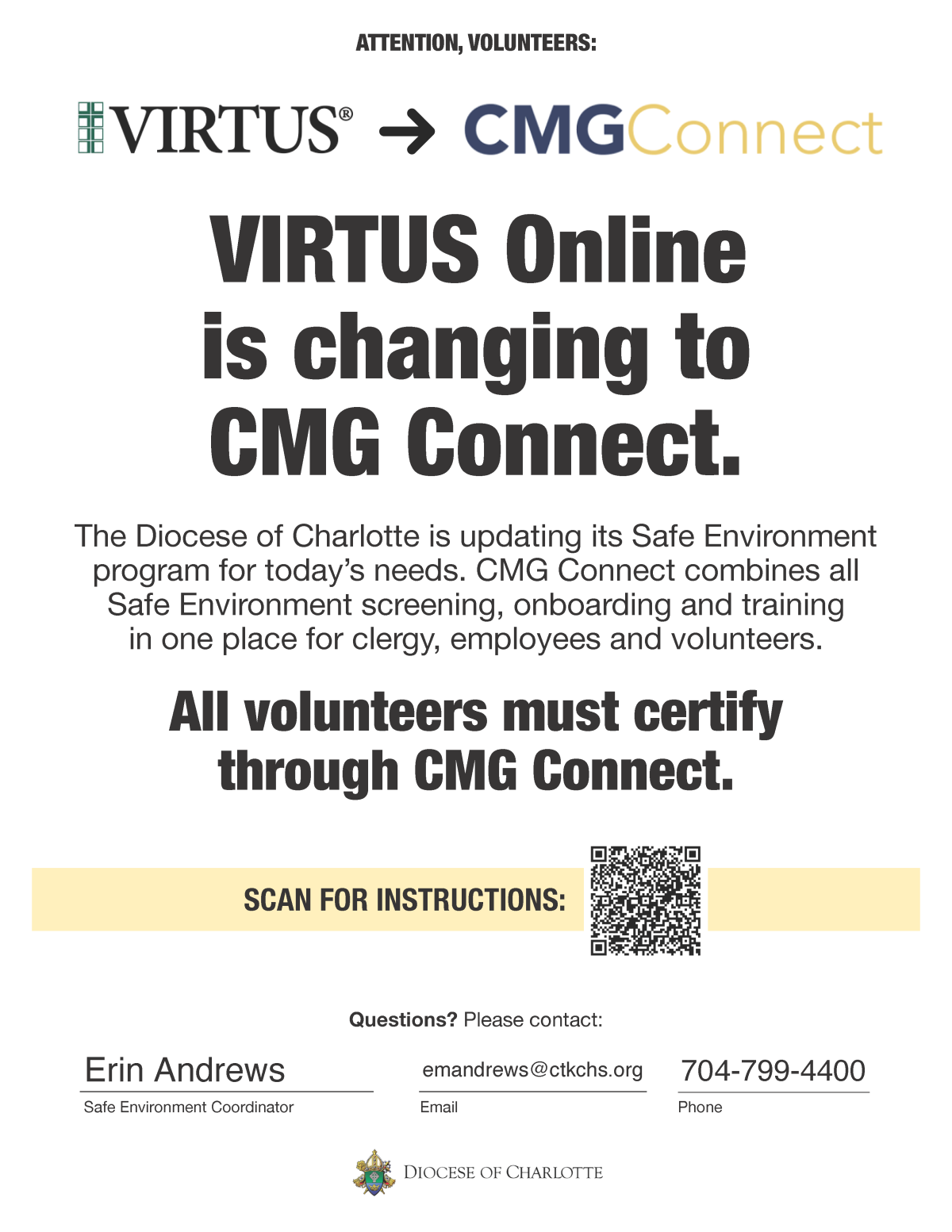 ATTENTION, VOLUNTEERS:

VIRTUS® → CMGConnect

VIRTUS Online is changing to CMG Connect.

The Diocese of Charlotte is updating its Safe Environment program for today's needs. CMG Connect combines all Safe Environment screening, onboarding and training in one place for clergy, employees and volunteers.

All volunteers must certify through CMG Connect.

SCAN FOR INSTRUCTIONS:

Questions? Please contact:

Erin Andrews
Safe Environment Coordinator

emandrews@ctkchs.org
Email

704-799-4400
Phone

DIOCESE OF CHARLOTTE